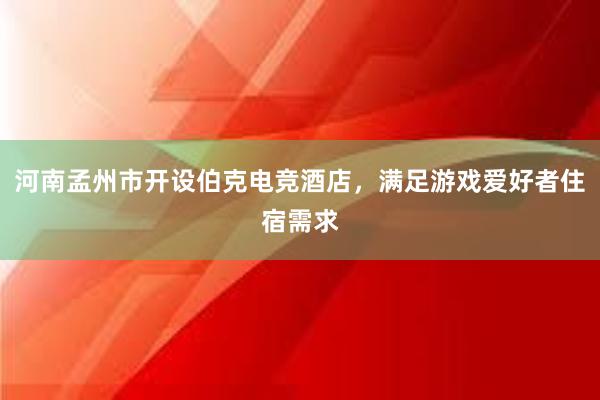 河南孟州市开设伯克电竞酒店，满足游戏爱好者住宿需求